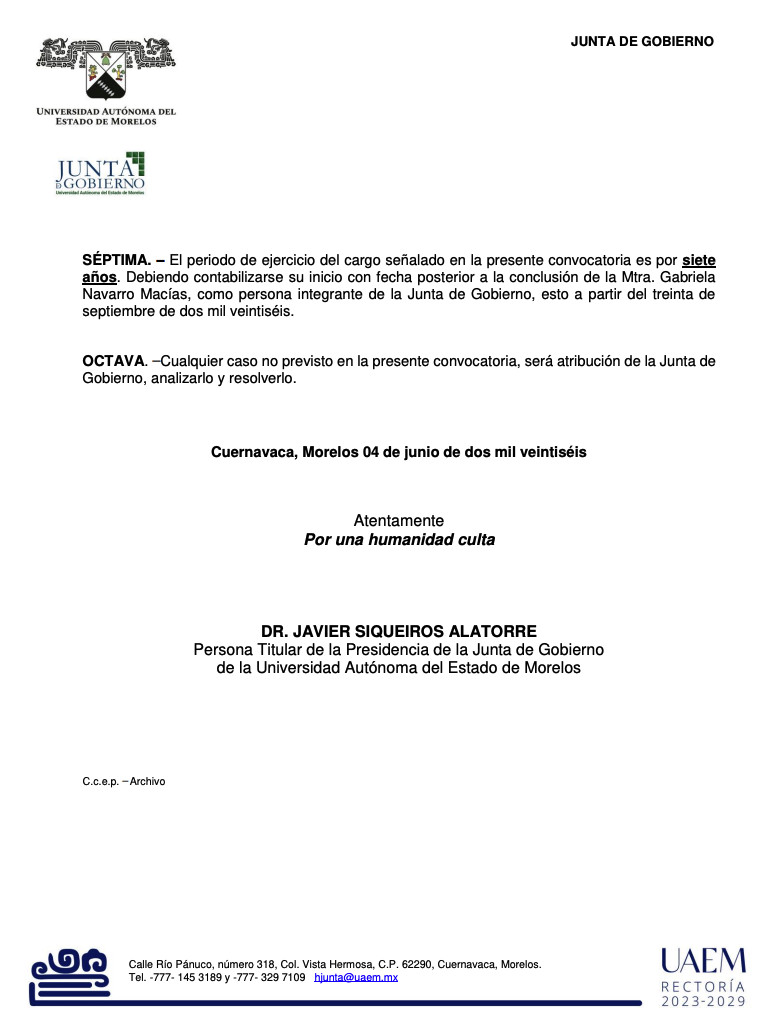 JUNTA DE GOBIERNO

UNIVERSIDAD AUTÓNOMA DEL ESTADO DE MORELOS

JUNTA DE GOBIERNO
Universidad Autónoma del Estado de Morelos

SÉPTIMA. – El periodo de ejercicio del cargo señalado en la presente convocatoria es por siete años. Debiendo contabilizarse su inicio con fecha posterior a la conclusión de la Mtra. Gabriela Navarro Macías, como persona integrante de la Junta de Gobierno, esto a partir del treinta de septiembre de dos mil veintiséis.

OCTAVA. –Cualquier caso no previsto en la presente convocatoria, será atribución de la Junta de Gobierno, analizarlo y resolverlo.

Cuernavaca, Morelos 04 de junio de dos mil veintiséis

Atentamente
Por una humanidad culta

DR. JAVIER SIQUEIROS ALATORRE
Persona Titular de la Presidencia de la Junta de Gobierno
de la Universidad Autónoma del Estado de Morelos

C.c.e.p. –Archivo

Calle Río Pánuco, número 318, Col. Vista Hermosa, C.P. 62290, Cuernavaca, Morelos.
Tel. -777- 145 3189 y -777- 329 7109 hjunta@uaem.mx

UAEM
RECTORÍA
2023-2029